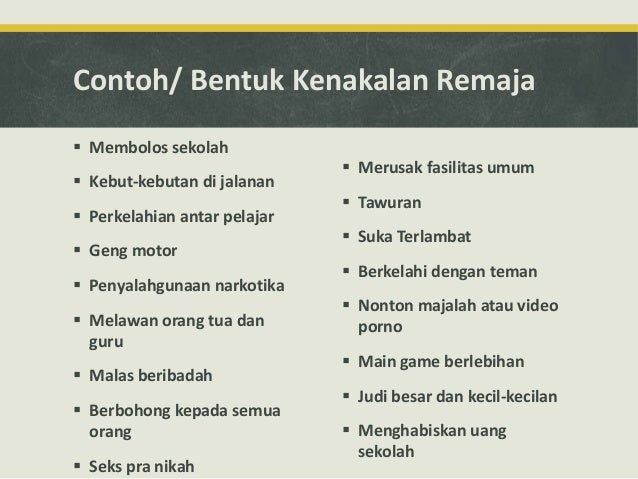 Contoh/ Bentuk Kenakalan Remaja

▪ Membolos sekolah
▪ Kebut-kebutan di jalanan
▪ Perkelahian antar pelajar
▪ Geng motor
▪ Penyalahgunaan narkotika
▪ Melawan orang tua dan guru
▪ Malas beribadah
▪ Berbohong kepada semua orang
▪ Seks pra nikah

▪ Merusak fasilitas umum
▪ Tawuran
▪ Suka Terlambat
▪ Berkelahi dengan teman
▪ Nonton majalah atau video porno
▪ Main game berlebihan
▪ Judi besar dan kecil-kecilan
▪ Menghabiskan uang sekolah